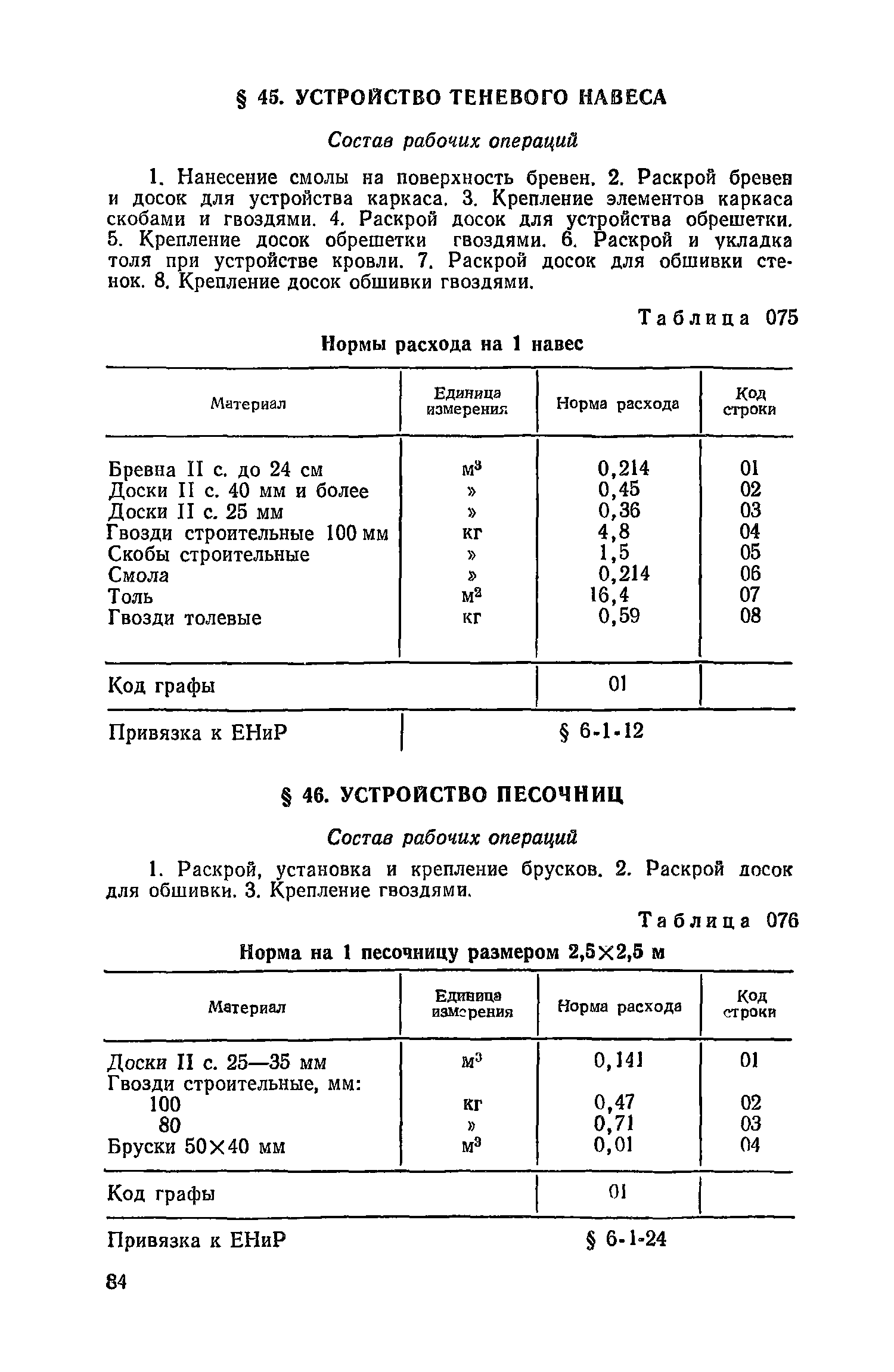 § 45. УСТРОЙСТВО ТЕНЕВОГО НАВЕСА

Состав рабочих операций

1. Нанесение смолы на поверхность бревен. 2. Раскрой бревен и досок для устройства каркаса. 3. Крепление элементов каркаса скобами и гвоздями. 4. Раскрой досок для устройства обрешетки. 5. Крепление досок обрешетки гвоздями. 6. Раскрой и укладка толя при устройстве кровли. 7. Раскрой досок для обшивки стенок. 8. Крепление досок обшивки гвоздями.

Таблица 075

Нормы расхода на 1 навес

| Материал | Единица измерения | Норма расхода | Код строки |
|---|---|---|---|
| Бревна II с. до 24 см | $м^3$ | 0,214 | 01 |
| Доски II с. 40 мм и более | » | 0,45 | 02 |
| Доски II с. 25 мм | » | 0,36 | 03 |
| Гвозди строительные 100 мм | кг | 4,8 | 04 |
| Скобы строительные | » | 1,5 | 05 |
| Смола | » | 0,214 | 06 |
| Толь | $м^2$ | 16,4 | 07 |
| Гвозди толевые | кг | 0,59 | 08 |
| Код графы | | 01 | |
| Привязка к ЕНиР | | § 6-1-12 | |

§ 46. УСТРОЙСТВО ПЕСОЧНИЦ

Состав рабочих операций

1. Раскрой, установка и крепление брусков. 2. Раскрой досок для обшивки. 3. Крепление гвоздями.

Таблица 076

Норма на 1 песочницу размером 2,5×2,5 м

| Материал | Единица измерения | Норма расхода | Код строки |
|---|---|---|---|
| Доски II с. 25—35 мм | $м^3$ | 0,141 | 01 |
| Гвозди строительные, мм: | | | |
| 100 | кг | 0,47 | 02 |
| 80 | » | 0,71 | 03 |
| Бруски 50×40 мм | $м^3$ | 0,01 | 04 |
| Код графы | | 01 | |
| Привязка к ЕНиР | | § 6-1-24 | |

84